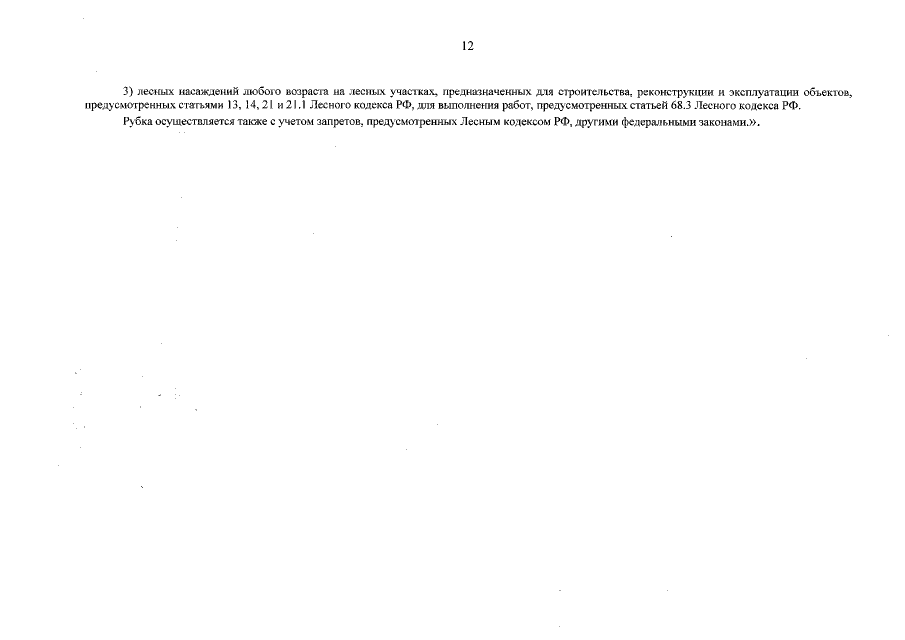 12

3) лесных насаждений любого возраста на лесных участках, предназначенных для строительства, реконструкции и эксплуатации объектов, предусмотренных статьями 13, 14, 21 и 21.1 Лесного кодекса РФ, для выполнения работ, предусмотренных статьей 68.3 Лесного кодекса РФ.

Рубка осуществляется также с учетом запретов, предусмотренных Лесным кодексом РФ, другими федеральными законами.».